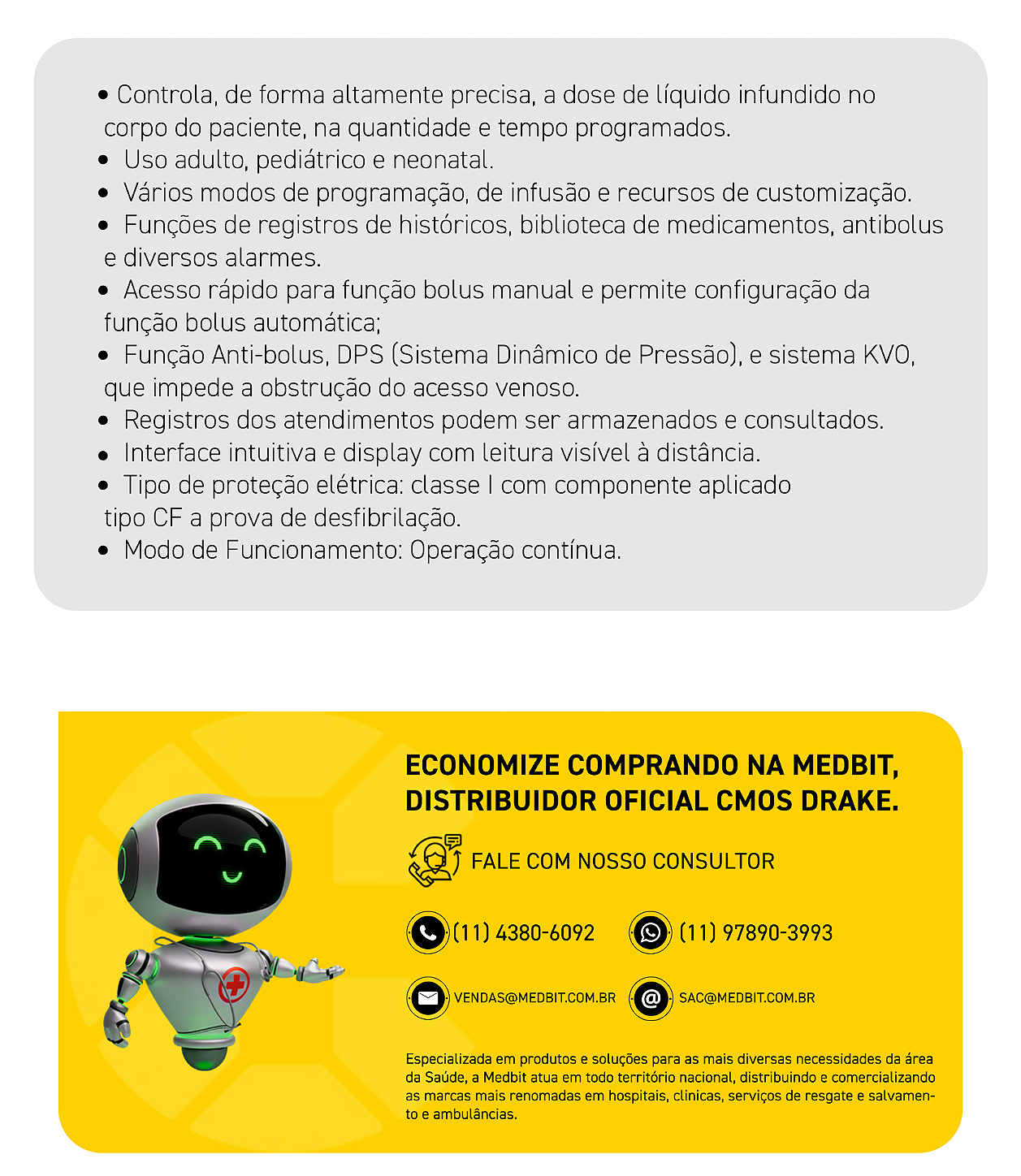 • Controla, de forma altamente precisa, a dose de líquido infundido no corpo do paciente, na quantidade e tempo programados.
• Uso adulto, pediátrico e neonatal.
• Vários modos de programação, de infusão e recursos de customização.
• Funções de registros de históricos, biblioteca de medicamentos, antibolus e diversos alarmes.
• Acesso rápido para função bolus manual e permite configuração da função bolus automática;
• Função Anti-bolus, DPS (Sistema Dinâmico de Pressão), e sistema KVO, que impede a obstrução do acesso venoso.
• Registros dos atendimentos podem ser armazenados e consultados.
• Interface intuitiva e display com leitura visível à distância.
• Tipo de proteção elétrica: classe I com componente aplicado tipo CF a prova de desfibrilação.
• Modo de Funcionamento: Operação contínua.

ECONOMIZE COMPRANDO NA MEDBIT, DISTRIBUIDOR OFICIAL CMOS DRAKE.

FALE COM NOSSO CONSULTOR

(11) 4380-6092

(11) 97890-3993

VENDAS@MEDBIT.COM.BR

SAC@MEDBIT.COM.BR

Especializada em produtos e soluções para as mais diversas necessidades da área da Saúde, a Medbit atua em todo território nacional, distribuindo e comercializando as marcas mais renomadas em hospitais, clinicas, serviços de resgate e salvamento e ambulâncias.